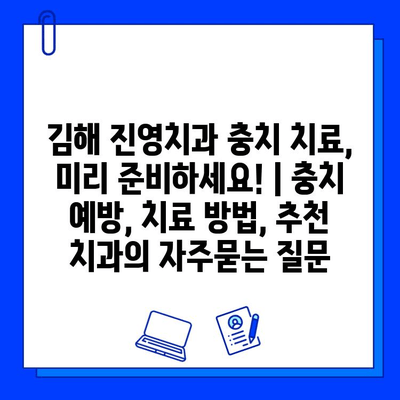 김해 진영치과 충치 치료, 미리 준비하세요! | 충치 예방, 치료 방법, 추천 치과의 자주묻는 질문